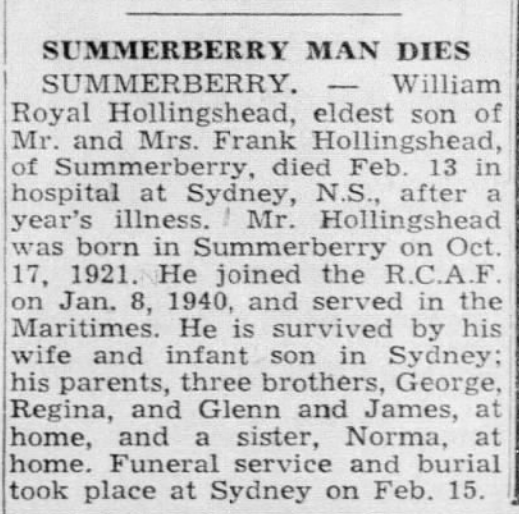 SUMMERBERRY MAN DIES

SUMMERBERRY. — William Royal Hollingshead, eldest son of Mr. and Mrs. Frank Hollingshead, of Summerberry, died Feb. 13 in hospital at Sydney, N.S., after a year's illness. Mr. Hollingshead was born in Summerberry on Oct. 17, 1921. He joined the R.C.A.F. on Jan. 8, 1940, and served in the Maritimes. He is survived by his wife and infant son in Sydney; his parents, three brothers, George, Regina, and Glenn and James, at home, and a sister, Norma, at home. Funeral service and burial took place at Sydney on Feb. 15.